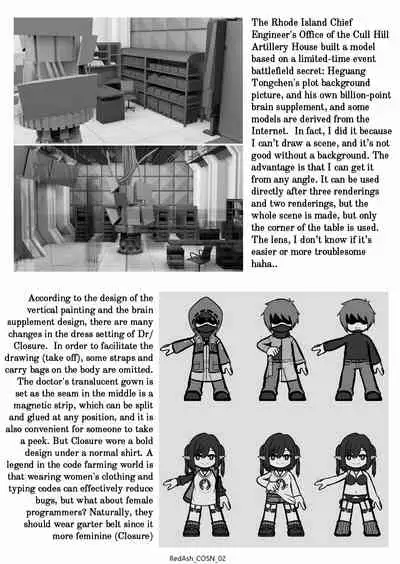 The Rhode Island Chief Engineer's Office of the Cull Hill Artillery House built a model based on a limited-time event battlefield secret: Heguang Tongchen's plot background picture, and his own billion-point brain supplement, and some models are derived from the Internet. In fact, I did it because I can't draw a scene, and it's not good without a background. The advantage is that I can get it from any angle. It can be used directly after three renderings and two renderings, but the whole scene is made, but only the corner of the table is used. The lens, I don't know if it's easier or more troublesome haha..

According to the design of the vertical painting and the brain supplement design, there are many changes in the dress setting of Dr/ Closure. In order to facilitate the drawing (take off), some straps and carry bags on the body are omitted. The doctor's translucent gown is set as the seam in the middle is a magnetic strip, which can be split and glued at any position, and it is also convenient for someone to take a peek. But Closure wore a bold design under a normal shirt. A legend in the code farming world is that wearing women's clothing and typing codes can effectively reduce bugs, but what about female programmers? Naturally, they should wear garter belt since it more feminine (Closure)

RedAsh_COSN_02